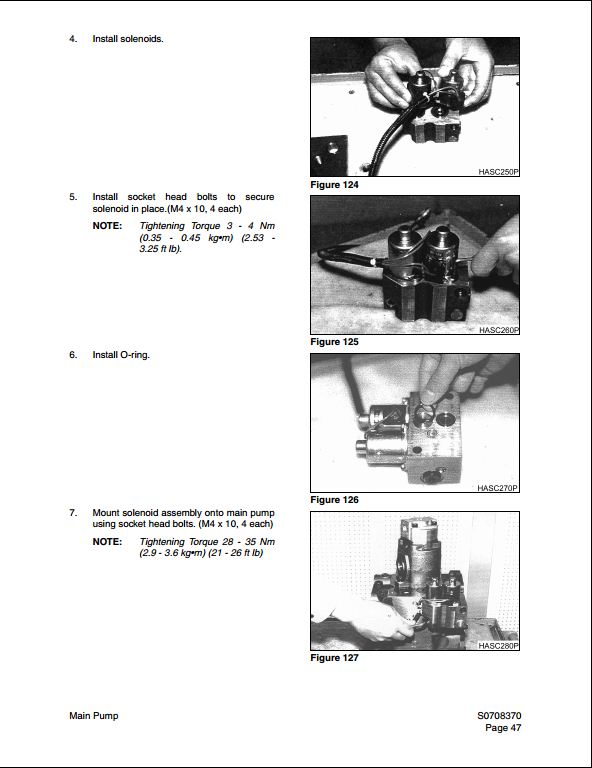 4. Install solenoids.

HASC250P

Figure 124

5. Install socket head bolts to secure solenoid in place.(M4 x 10, 4 each)

NOTE: Tightening Torque 3 - 4 Nm (0.35 - 0.45 kg•m) (2.53 - 3.25 ft lb).

HASC260P

Figure 125

6. Install O-ring.

HASC270P

Figure 126

7. Mount solenoid assembly onto main pump using socket head bolts. (M4 x 10, 4 each)

NOTE: Tightening Torque 28 - 35 Nm (2.9 - 3.6 kg•m) (21 - 26 ft lb)

HASC280P

Figure 127

Main Pump

S0708370
Page 47